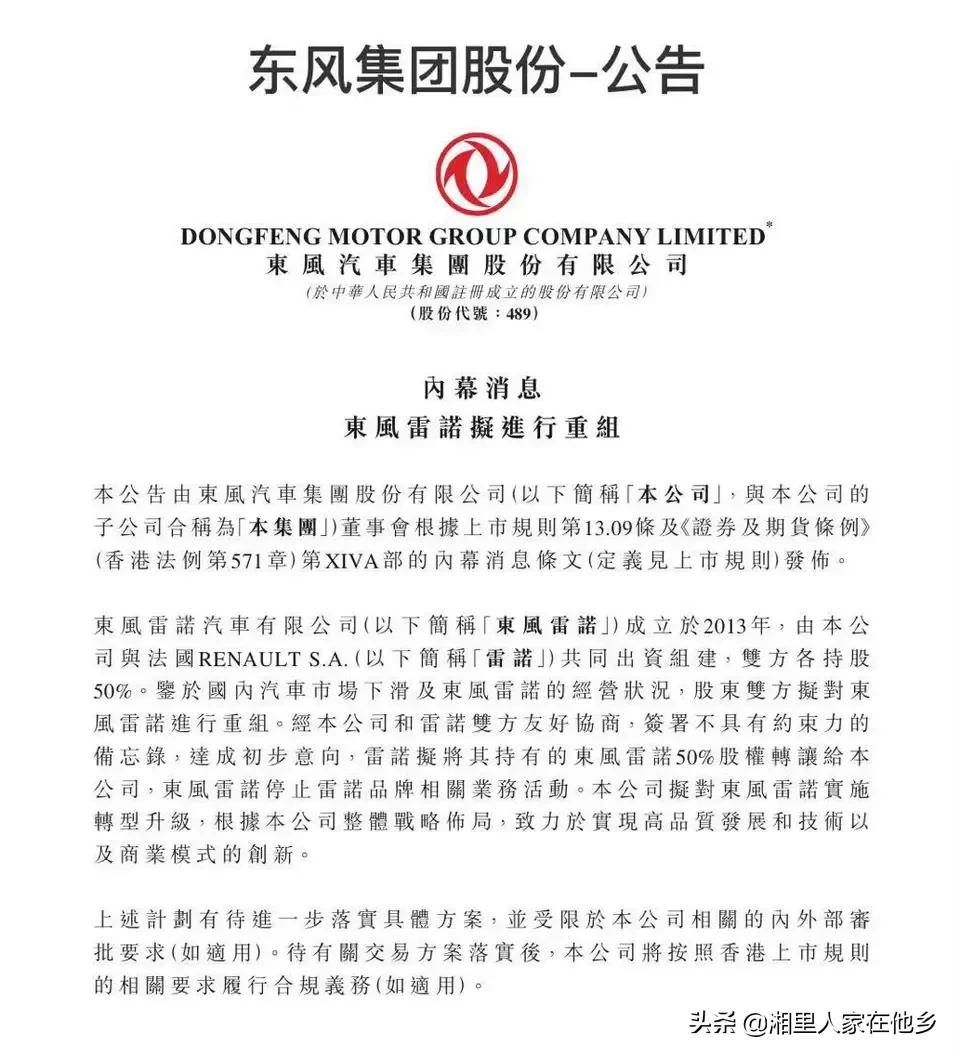 东风集团股份–公告

DONGFENG MOTOR GROUP COMPANY LIMITED*
東風汽車集團股份有限公司
(於中華人民共和國註冊成立的股份有限公司)
(股份代號：489)

內幕消息
東風雷諾擬進行重組

本公告由東風汽車集團股份有限公司(以下簡稱「本公司」，與本公司的子公司合稱為「本集團」)董事會根據上市規則第13.09條及《證券及期貨條例》(香港法例第571章)第XIVA部的內幕消息條文(定義見上市規則)發佈。

東風雷諾汽車有限公司(以下簡稱「東風雷諾」)成立於2013年，由本公司與法國RENAULT S.A.(以下簡稱「雷諾」)共同出資組建，雙方各持股50%。鑒於國內汽車市場下滑及東風雷諾的經營狀況，股東雙方擬對東風雷諾進行重組。經本公司和雷諾雙方友好協商，簽署不具有約束力的備忘錄，達成初步意向，雷諾擬將其持有的東風雷諾50%股權轉讓給本公司，東風雷諾停止雷諾品牌相關業務活動。本公司擬對東風雷諾實施轉型升級，根據本公司整體戰略佈局，致力於實現高品質發展和技術以及商業模式的創新。

上述計劃有待進一步落實具體方案，並受限於本公司相關的內外部審批要求(如適用)。待有關交易方案落實後，本公司將按照香港上市規則的相關要求履行合規義務(如適用)。

头条 @湘里人家在他乡